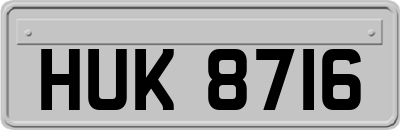 HUK 8716